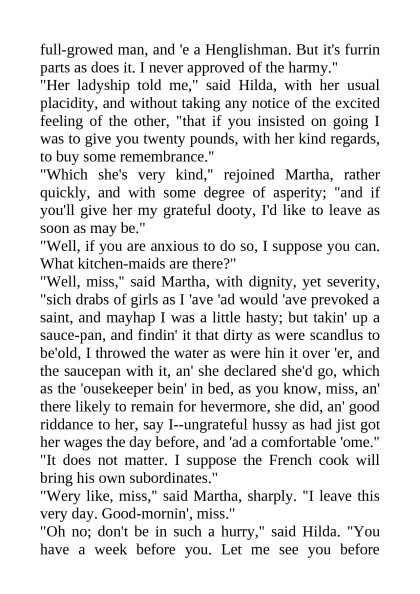 full-growed man, and 'e a Henglishman. But it's furrin parts as does it. I never approved of the harmy."
"Her ladyship told me," said Hilda, with her usual placidity, and without taking any notice of the excited feeling of the other, "that if you insisted on going I was to give you twenty pounds, with her kind regards, to buy some remembrance."
"Which she's very kind," rejoined Martha, rather quickly, and with some degree of asperity; "and if you'll give her my grateful dooty, I'd like to leave as soon as may be."
"Well, if you are anxious to do so, I suppose you can. What kitchen-maids are there?"
"Well, miss," said Martha, with dignity, yet severity, "sich drabs of girls as I 'ave 'ad would 'ave prevoked a saint, and mayhap I was a little hasty; but takin' up a sauce-pan, and findin' it that dirty as were scandlus to be'old, I throwed the water as were hin it over 'er, and the saucepan with it, an' she declared she'd go, which as the 'ousekeeper bein' in bed, as you know, miss, an' there likely to remain for hevermore, she did, an' good riddance to her, say I--ungrateful hussy as had jist got her wages the day before, and 'ad a comfortable 'ome."
"It does not matter. I suppose the French cook will bring his own subordinates."
"Wery like, miss," said Martha, sharply. "I leave this very day. Good-mornin', miss."
"Oh no; don't be in such a hurry," said Hilda. "You have a week before you. Let me see you before